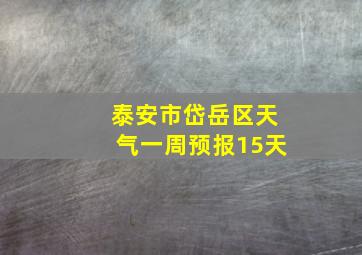 泰安市岱岳区天气一周预报15天